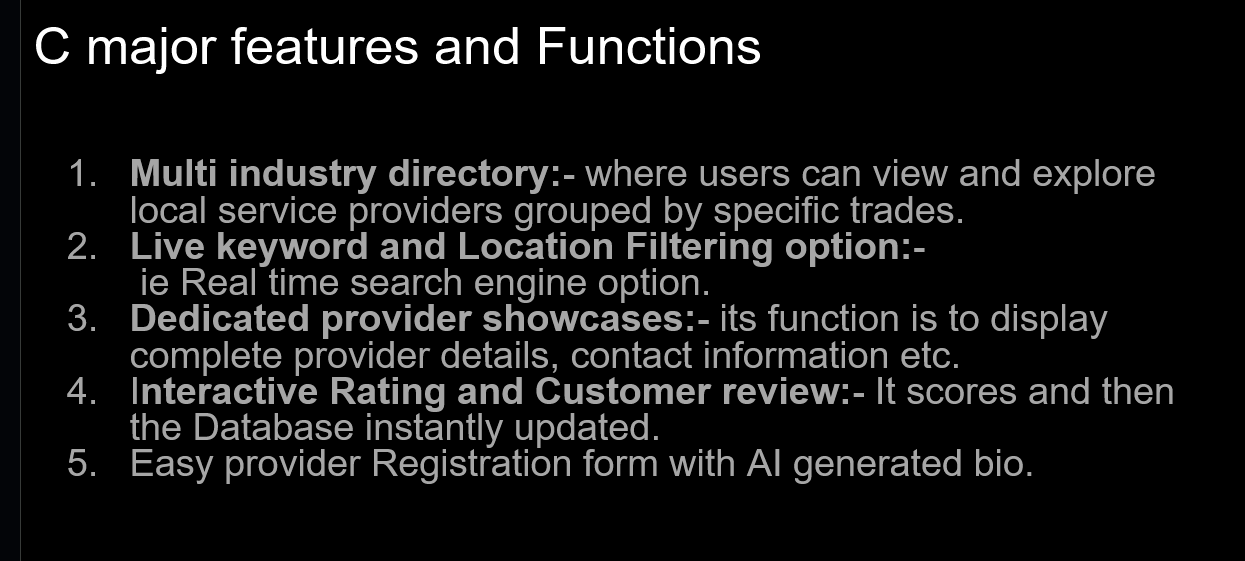 C major features and Functions

1. Multi industry directory:- where users can view and explore local service providers grouped by specific trades.
2. Live keyword and Location Filtering option:- ie Real time search engine option.
3. Dedicated provider showcases:- its function is to display complete provider details, contact information etc.
4. Interactive Rating and Customer review:- It scores and then the Database instantly updated.
5. Easy provider Registration form with AI generated bio.